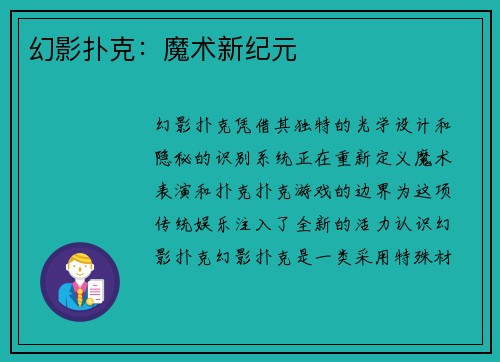 幻影扑克：魔术新纪元

幻影扑克凭借其独特的光学设计和隐秘的识别系统正在重新定义魔术表演和扑克扑克游戏的边界为这项传统娱乐注入了全新的活力认识幻影扑克幻影扑克是一类采用特殊材